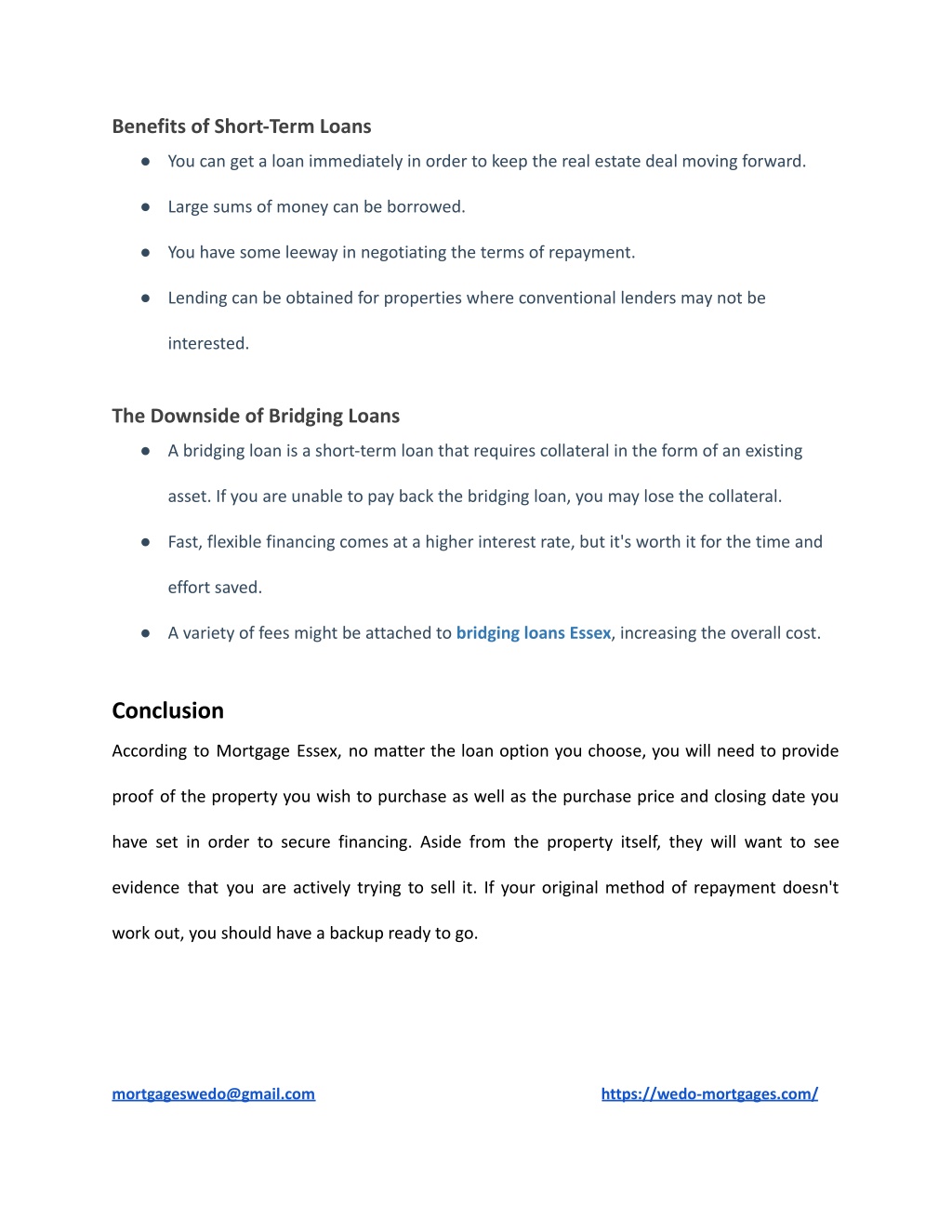 Benefits of Short-Term Loans

● You can get a loan immediately in order to keep the real estate deal moving forward.

● Large sums of money can be borrowed.

● You have some leeway in negotiating the terms of repayment.

● Lending can be obtained for properties where conventional lenders may not be interested.

The Downside of Bridging Loans

● A bridging loan is a short-term loan that requires collateral in the form of an existing asset. If you are unable to pay back the bridging loan, you may lose the collateral.

● Fast, flexible financing comes at a higher interest rate, but it's worth it for the time and effort saved.

● A variety of fees might be attached to bridging loans Essex, increasing the overall cost.

Conclusion

According to Mortgage Essex, no matter the loan option you choose, you will need to provide proof of the property you wish to purchase as well as the purchase price and closing date you have set in order to secure financing. Aside from the property itself, they will want to see evidence that you are actively trying to sell it. If your original method of repayment doesn't work out, you should have a backup ready to go.

mortgageswedo@gmail.com https://wedo-mortgages.com/